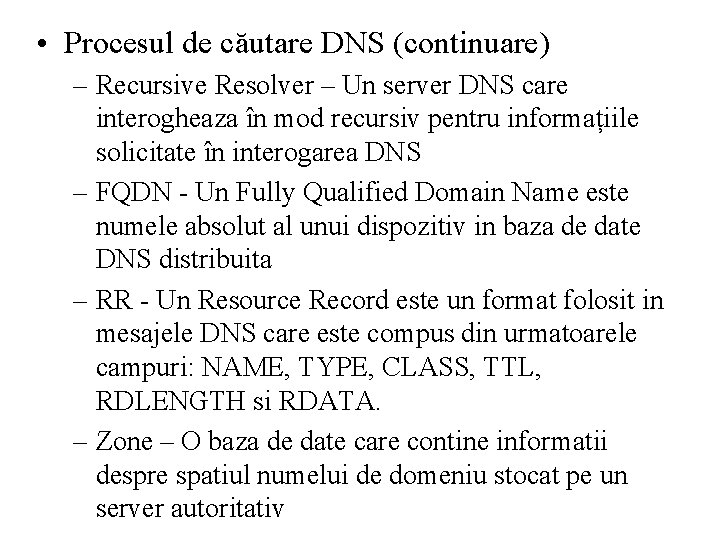 • Procesul de căutare DNS (continuare)

– Recursive Resolver – Un server DNS care interogheaza în mod recursiv pentru informațiile solicitate în interogarea DNS

– FQDN - Un Fully Qualified Domain Name este numele absolut al unui dispozitiv in baza de date DNS distribuita

– RR - Un Resource Record este un format folosit in mesajele DNS care este compus din urmatoarele campuri: NAME, TYPE, CLASS, TTL, RDLENGTH si RDATA.

– Zone – O baza de date care contine informatii despre spatiul numelui de domeniu stocat pe un server autoritativ